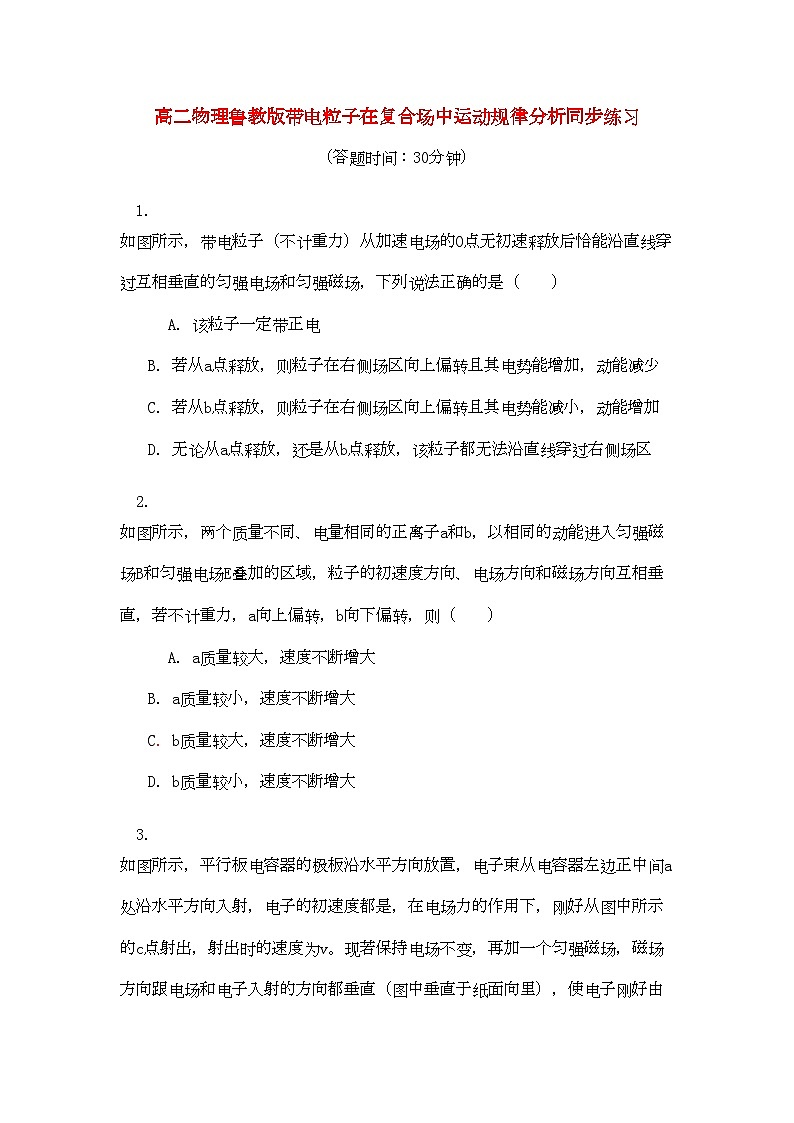 高二物理鲁教版带电粒子在复合场中运动规律分析同步练习

(答题时间：30分钟)

1.

如图所示，带电粒子（不计重力）从加速电场的O点无初速释放后恰能沿直线穿过互相垂直的匀强电场和匀强磁场，下列说法正确的是（　　）

A. 该粒子一定带正电

B. 若从a点释放，则粒子在右侧场区向上偏转且其电势能增加，动能减少

C. 若从b点释放，则粒子在右侧场区向上偏转且其电势能减小，动能增加

D. 无论从a点释放，还是从b点释放，该粒子都无法沿直线穿过右侧场区

2.

如图所示，两个质量不同、电量相同的正离子a和b，以相同的动能进入匀强磁场B和匀强电场E叠加的区域，粒子的初速度方向、电场方向和磁场方向互相垂直，若不计重力，a向上偏转，b向下偏转，则（　　）

A. a质量较大，速度不断增大

B. a质量较小，速度不断增大

C. b质量较大，速度不断增大

D. b质量较小，速度不断增大

3.

如图所示，平行板电容器的极板沿水平方向放置，电子束从电容器左边正中间a处沿水平方向入射，电子的初速度都是，在电场力的作用下，刚好从图中所示的c点射出，射出时的速度为v。现若保持电场不变，再加一个匀强磁场，磁场方向跟电场和电子入射的方向都垂直（图中垂直于纸面向里），使电子刚好由